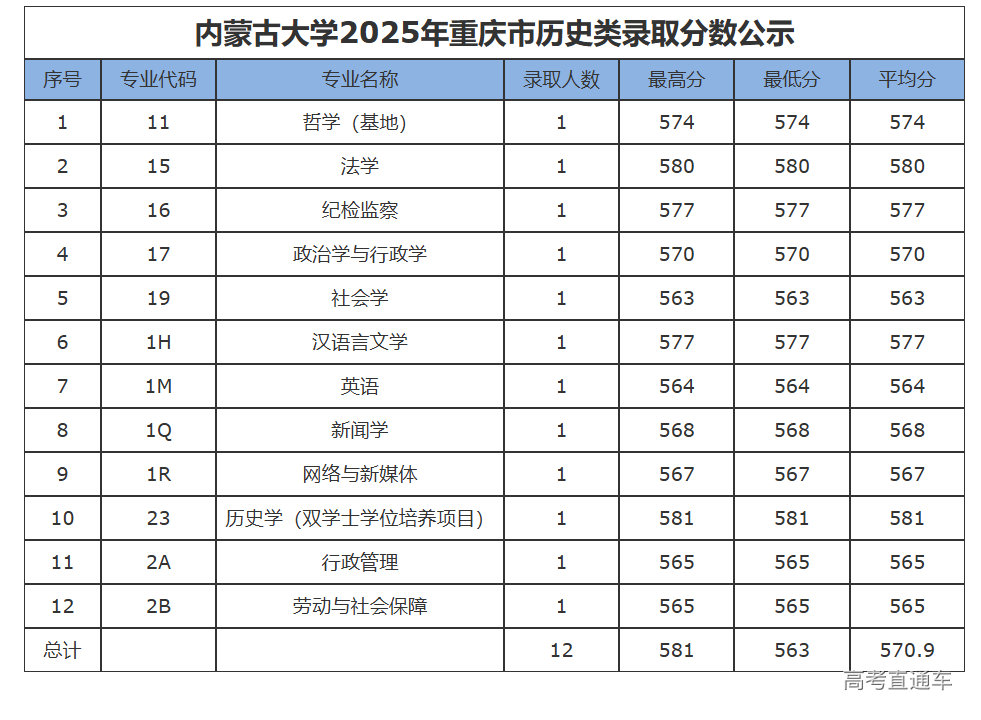 内蒙古大学2025年重庆市历史类录取分数公示

| 序号 | 专业代码 | 专业名称 | 录取人数 | 最高分 | 最低分 | 平均分 |
|---|---|---|---|---|---|---|
| 1 | 11 | 哲学（基地） | 1 | 574 | 574 | 574 |
| 2 | 15 | 法学 | 1 | 580 | 580 | 580 |
| 3 | 16 | 纪检监察 | 1 | 577 | 577 | 577 |
| 4 | 17 | 政治学与行政学 | 1 | 570 | 570 | 570 |
| 5 | 19 | 社会学 | 1 | 563 | 563 | 563 |
| 6 | 1H | 汉语言文学 | 1 | 577 | 577 | 577 |
| 7 | 1M | 英语 | 1 | 564 | 564 | 564 |
| 8 | 1Q | 新闻学 | 1 | 568 | 568 | 568 |
| 9 | 1R | 网络与新媒体 | 1 | 567 | 567 | 567 |
| 10 | 23 | 历史学（双学士学位培养项目） | 1 | 581 | 581 | 581 |
| 11 | 2A | 行政管理 | 1 | 565 | 565 | 565 |
| 12 | 2B | 劳动与社会保障 | 1 | 565 | 565 | 565 |
| 总计 |  |  | 12 | 581 | 563 | 570.9 |

高考直通车